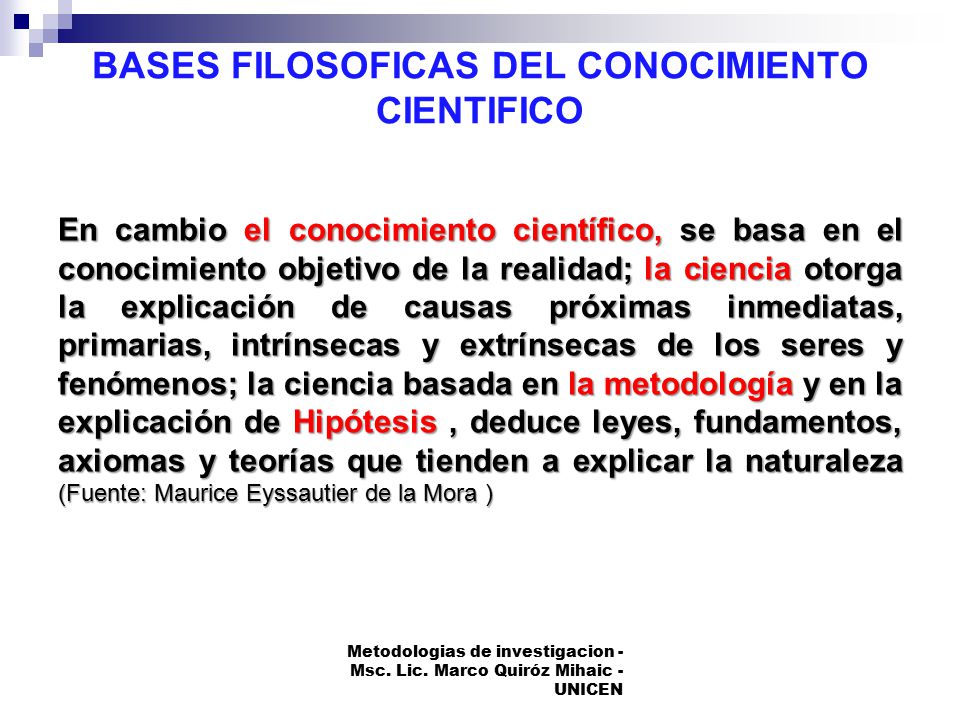 BASES FILOSOFICAS DEL CONOCIMIENTO CIENTIFICO

En cambio el conocimiento científico, se basa en el conocimiento objetivo de la realidad; la ciencia otorga la explicación de causas próximas inmediatas, primarias, intrínsecas y extrínsecas de los seres y fenómenos; la ciencia basada en la metodología y en la explicación de Hipótesis , deduce leyes, fundamentos, axiomas y teorías que tienden a explicar la naturaleza (Fuente: Maurice Eyssautier de la Mora )

Metodologias de investigacion - Msc. Lic. Marco Quiróz Mihaic - UNICEN